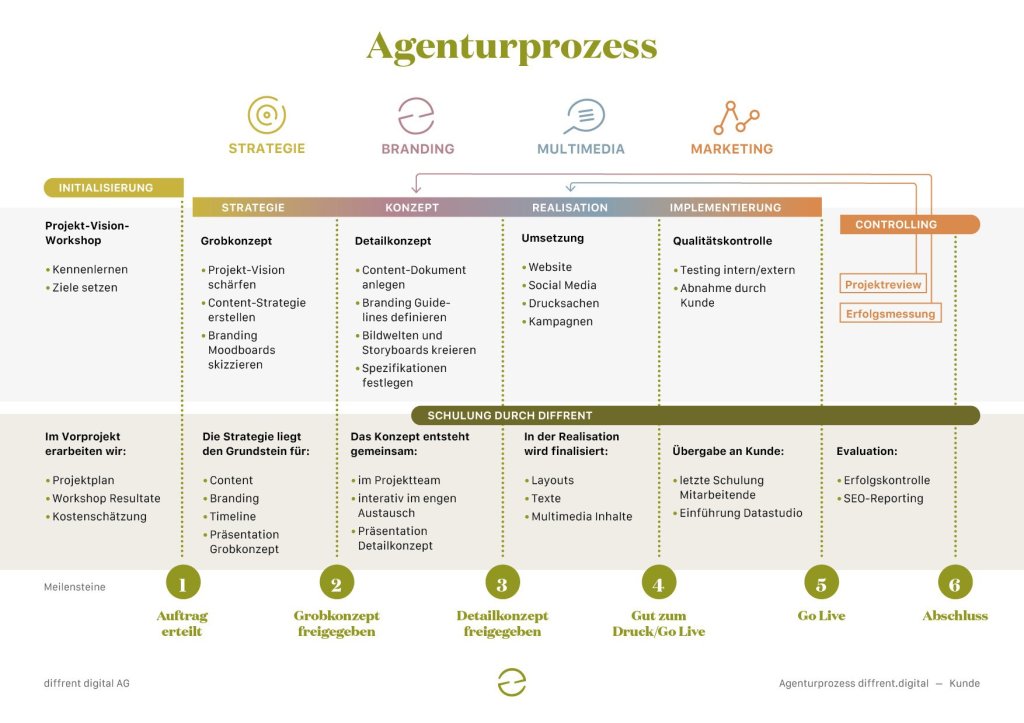 Agenturprozess

STRATEGIE

BRANDING

MULTIMEDIA

MARKETING

INITIALISIERUNG

STRATEGIE

KONZEPT

REALISATION

IMPLEMENTIERUNG

CONTROLLING

Projekt-Vision-Workshop

• Kennenlernen
• Ziele setzen

Grobkonzept

• Projekt-Vision schärfen
• Content-Strategie erstellen
• Branding Moodboards skizzieren

Detailkonzept

• Content-Dokument anlegen
• Branding Guidelines definieren
• Bildwelten und Storyboards kreieren
• Spezifikationen festlegen

Umsetzung

• Website
• Social Media
• Drucksachen
• Kampagnen

Qualitätskontrolle

• Testing intern/extern
• Abnahme durch Kunde

Projektreview

Erfolgsmessung

SCHULUNG DURCH DIFFRENT

Im Vorprojekt erarbeiten wir:

• Projektplan
• Workshop Resultate
• Kostenschätzung

Die Strategie liegt den Grundstein für:

• Content
• Branding
• Timeline
• Präsentation Grobkonzept

Das Konzept entsteht gemeinsam:

• im Projektteam
• interativ im engen Austausch
• Präsentation Detailkonzept

In der Realisation wird finalisiert:

• Layouts
• Texte
• Multimedia Inhalte

Übergabe an Kunde:

• letzte Schulung Mitarbeitende
• Einführung Datastudio

Evaluation:

• Erfolgskontrolle
• SEO-Reporting

Meilensteine

1 Auftrag erteilt

2 Grobkonzept freigegeben

3 Detailkonzept freigegeben

4 Gut zum Druck/Go Live

5 Go Live

6 Abschluss

diffrent digital AG

Agenturprozess diffrent.digital — Kunde